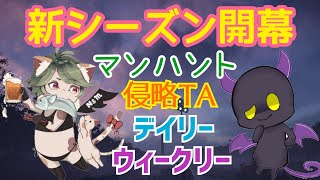 新シーズン開幕
マンハント
侵略TA
デイリー
ウィークリー